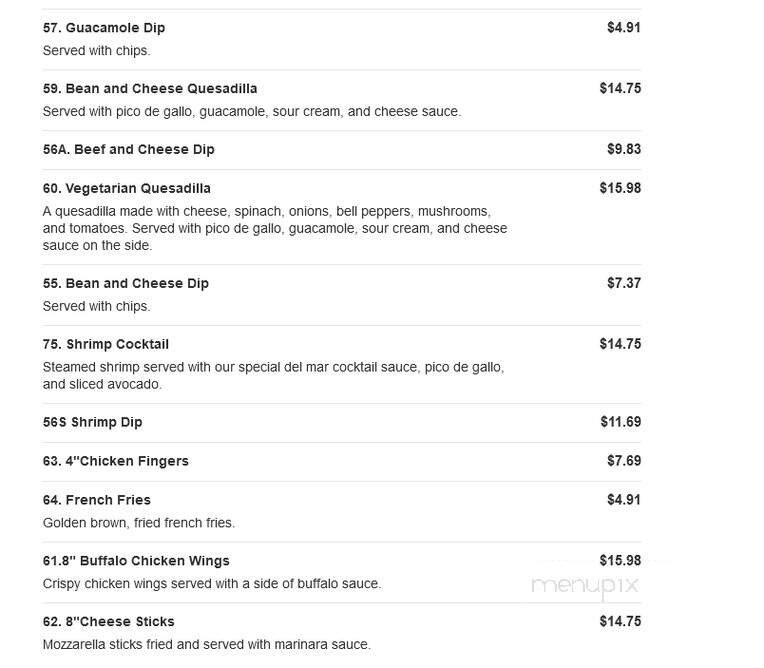 57. Guacamole Dip $4.91
Served with chips.

59. Bean and Cheese Quesadilla $14.75
Served with pico de gallo, guacamole, sour cream, and cheese sauce.

56A. Beef and Cheese Dip $9.83

60. Vegetarian Quesadilla $15.98
A quesadilla made with cheese, spinach, onions, bell peppers, mushrooms, and tomatoes. Served with pico de gallo, guacamole, sour cream, and cheese sauce on the side.

55. Bean and Cheese Dip $7.37
Served with chips.

75. Shrimp Cocktail $14.75
Steamed shrimp served with our special del mar cocktail sauce, pico de gallo, and sliced avocado.

56S Shrimp Dip $11.69

63. 4"Chicken Fingers $7.69

64. French Fries $4.91
Golden brown, fried french fries.

61.8" Buffalo Chicken Wings $15.98
Crispy chicken wings served with a side of buffalo sauce.

menupix

62. 8"Cheese Sticks $14.75
Mozzarella sticks fried and served with marinara sauce.